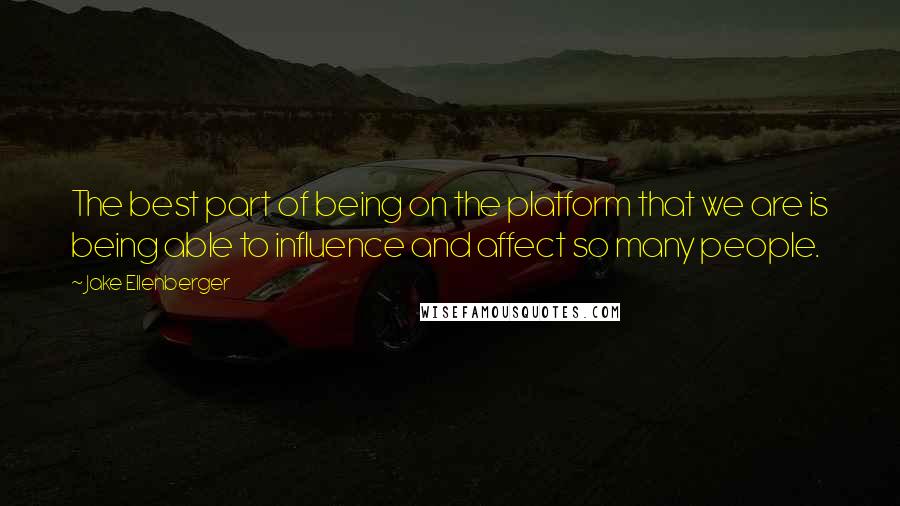 The best part of being on the platform that we are is being able to influence and affect so many people.

~Jake Ellenberger

WISEFAMOUSQUOTES.COM